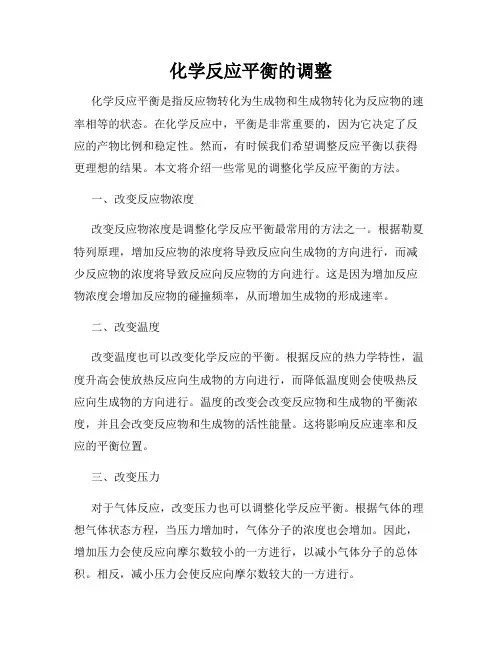 化学反应平衡的调整

化学反应平衡是指反应物转化为生成物和生成物转化为反应物的速率相等的状态。在化学反应中，平衡是非常重要的，因为它决定了反应的产物比例和稳定性。然而，有时候我们希望调整反应平衡以获得更理想的结果。本文将介绍一些常见的调整化学反应平衡的方法。

一、改变反应物浓度

改变反应物浓度是调整化学反应平衡最常用的方法之一。根据勒夏特列原理，增加反应物的浓度将导致反应向生成物的方向进行，而减少反应物的浓度将导致反应向反应物的方向进行。这是因为增加反应物浓度会增加反应物的碰撞频率，从而增加生成物的形成速率。

二、改变温度

改变温度也可以改变化学反应的平衡。根据反应的热力学特性，温度升高会使放热反应向生成物的方向进行，而降低温度则会使吸热反应向生成物的方向进行。温度的改变会改变反应物和生成物的平衡浓度，并且会改变反应物和生成物的活性能量。这将影响反应速率和反应的平衡位置。

三、改变压力

对于气体反应，改变压力也可以调整化学反应平衡。根据气体的理想气体状态方程，当压力增加时，气体分子的浓度也会增加。因此，增加压力会使反应向摩尔数较小的一方进行，以减小气体分子的总体积。相反，减小压力会使反应向摩尔数较大的一方进行。